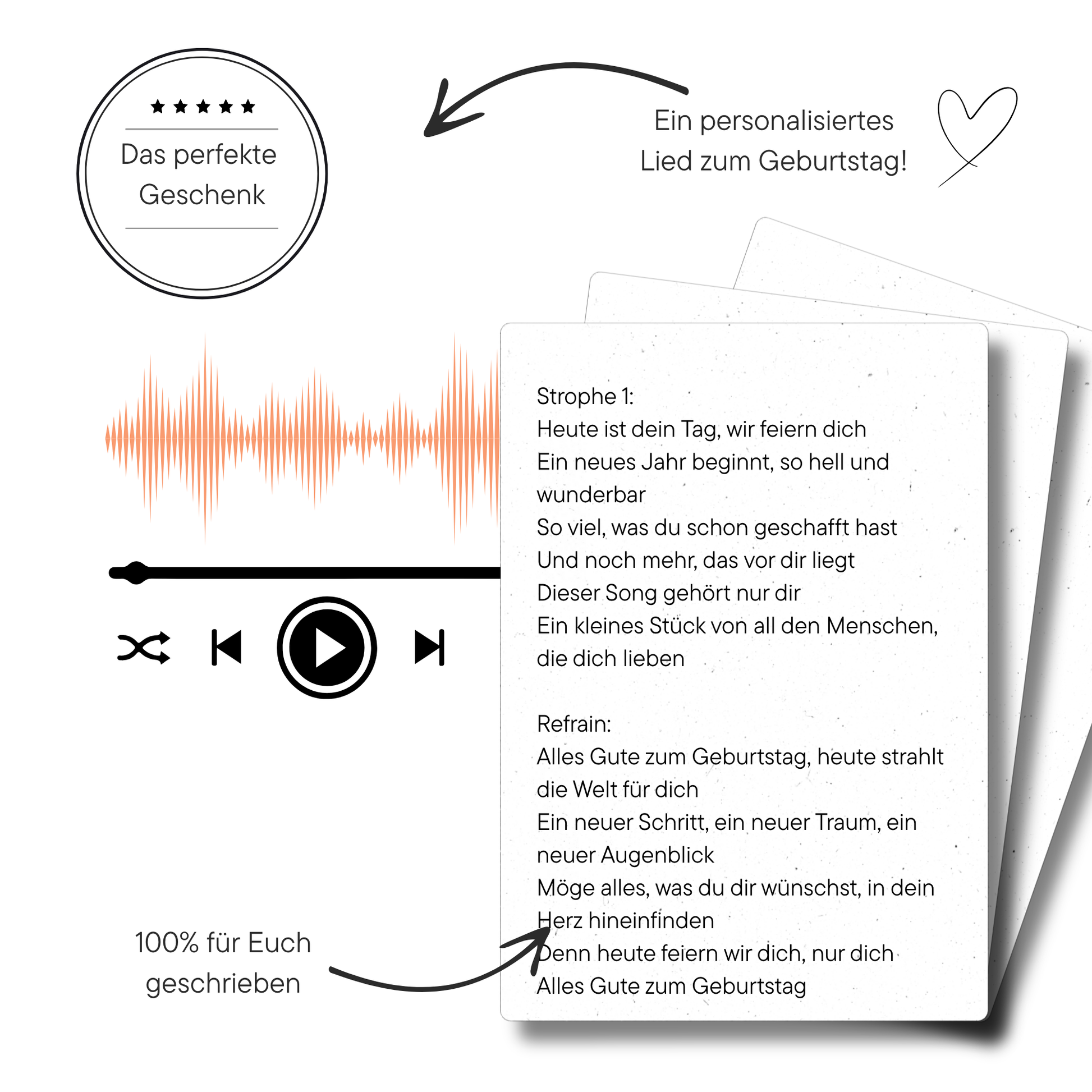 ★★★★★
Das perfekte Geschenk

Ein personalisiertes Lied zum Geburtstag!

Strophe 1:
Heute ist dein Tag, wir feiern dich
Ein neues Jahr beginnt, so hell und wunderbar
So viel, was du schon geschafft hast
Und noch mehr, das vor dir liegt
Dieser Song gehört nur dir
Ein kleines Stück von all den Menschen, die dich lieben

Refrain:
Alles Gute zum Geburtstag, heute strahlt die Welt für dich
Ein neuer Schritt, ein neuer Traum, ein neuer Augenblick
Möge alles, was du dir wünschst, in dein Herz hineinfinden
Denn heute feiern wir dich, nur dich
Alles Gute zum Geburtstag

100% für Euch geschrieben